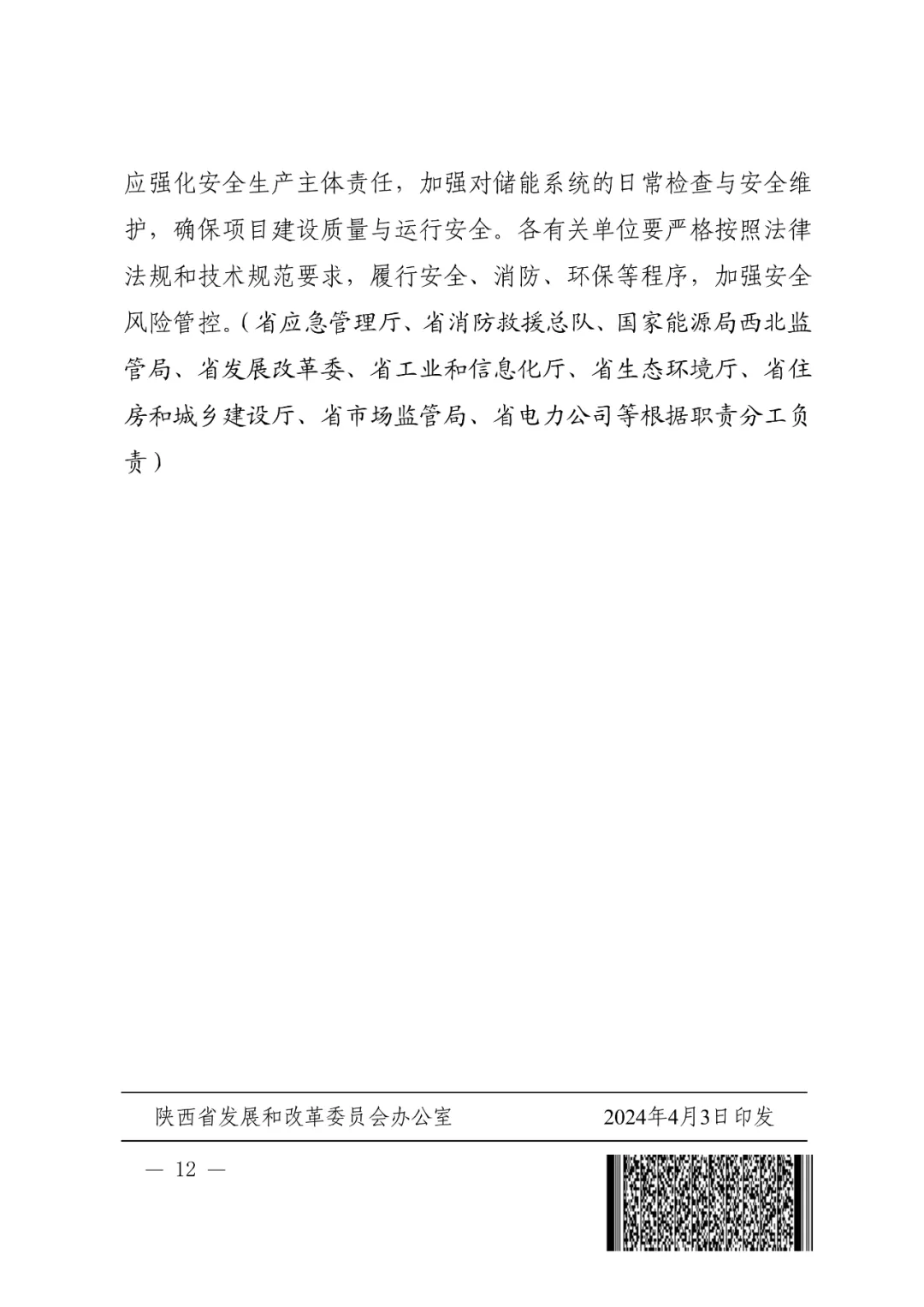 应强化安全生产主体责任，加强对储能系统的日常检查与安全维护，确保项目建设质量与运行安全。各有关单位要严格按照法律法规和技术规范要求，履行安全、消防、环保等程序，加强安全风险管控。（省应急管理厅、省消防救援总队、国家能源局西北监管局、省发展改革委、省工业和信息化厅、省生态环境厅、省住房和城乡建设厅、省市场监管局、省电力公司等根据职责分工负责）

陕西省发展和改革委员会办公室　　2024年4月3日印发

— 12 —